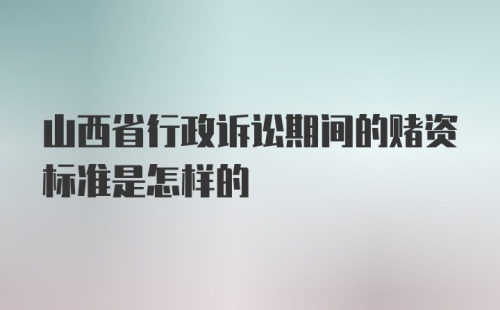 山西省行政诉讼期间的赌资标准是怎样的